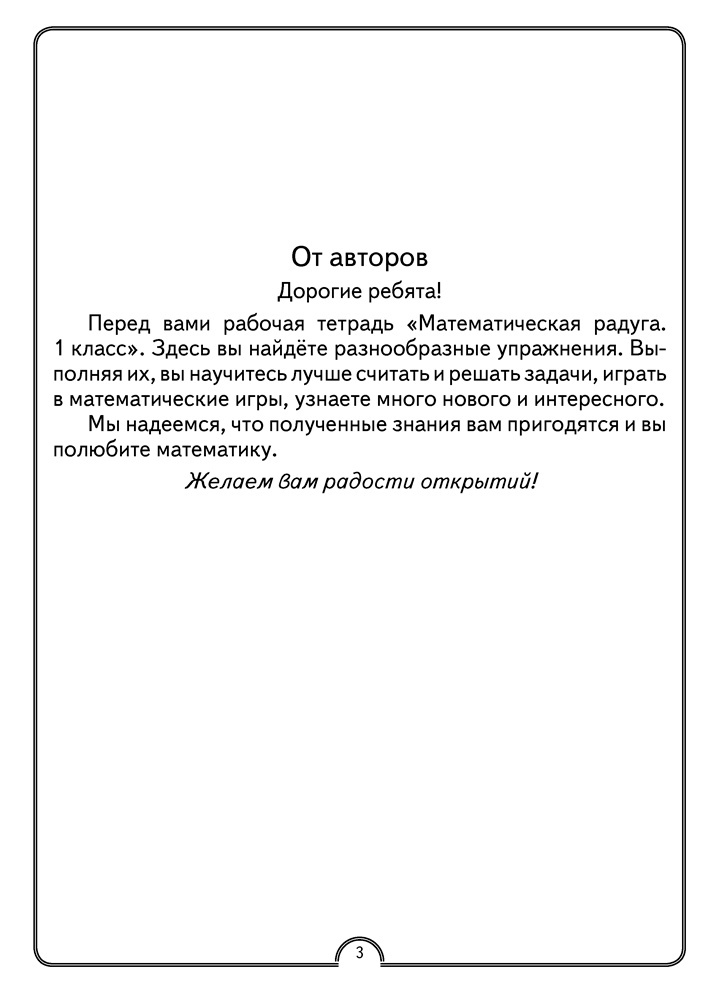 От авторов

Дорогие ребята!

Перед вами рабочая тетрадь «Математическая радуга. 1 класс». Здесь вы найдёте разнообразные упражнения. Выполняя их, вы научитесь лучше считать и решать задачи, играть в математические игры, узнаете много нового и интересного.

Мы надеемся, что полученные знания вам пригодятся и вы полюбите математику.

Желаем вам радости открытий!

3